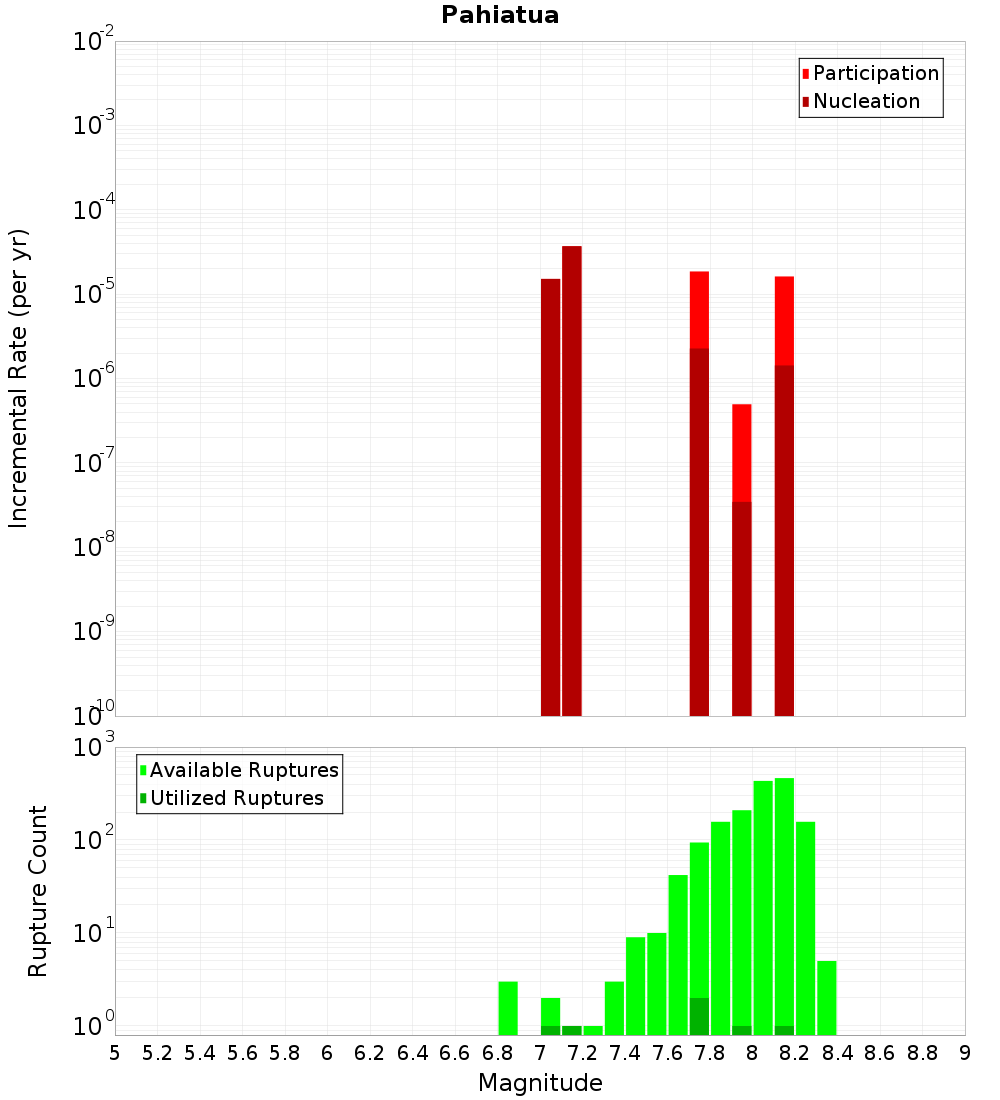 Pahiatua

Participation
Nucleation

Incremental Rate (per yr)

$10^{-2}$
$10^{-3}$
$10^{-4}$
$10^{-5}$
$10^{-6}$
$10^{-7}$
$10^{-8}$
$10^{-9}$
$10^{-10}$

Available Ruptures
Utilized Ruptures

Rupture Count

$10^{3}$
$10^{2}$
$10^{1}$
$10^{0}$

5 5.2 5.4 5.6 5.8 6 6.2 6.4 6.6 6.8 7 7.2 7.4 7.6 7.8 8 8.2 8.4 8.6 8.8 9

Magnitude